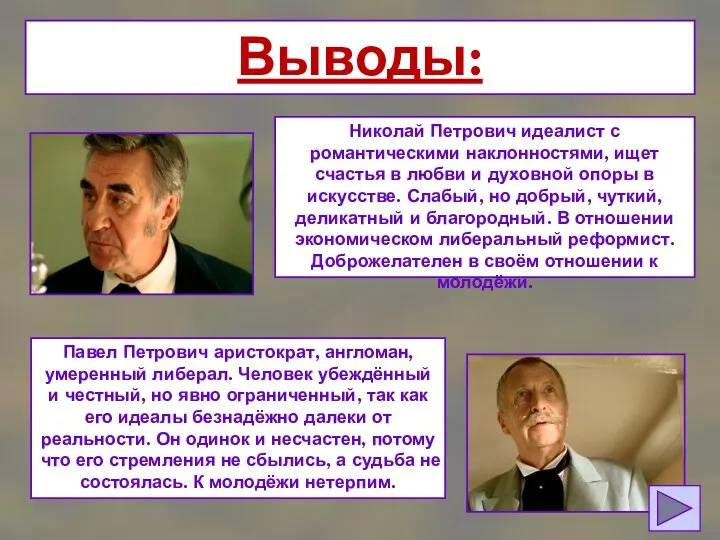 Выводы:

Николай Петрович идеалист с романтическими наклонностями, ищет счастья в любви и духовной опоры в искусстве. Слабый, но добрый, чуткий, деликатный и благородный. В отношении экономическом либеральный реформист. Доброжелателен в своём отношении к молодёжи.

Павел Петрович аристократ, англоман, умеренный либерал. Человек убеждённый и честный, но явно ограниченный, так как его идеалы безнадёжно далеки от реальности. Он одинок и несчастен, потому что его стремления не сбылись, а судьба не состоялась. К молодёжи нетерпим.